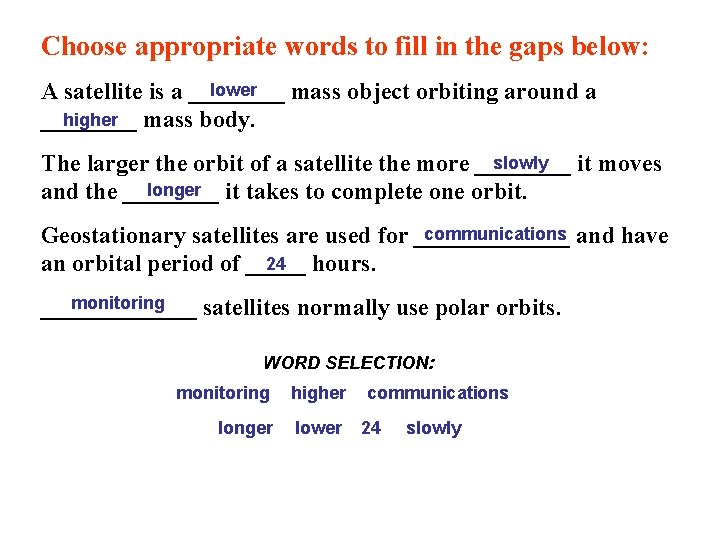 Choose appropriate words to fill in the gaps below:

A satellite is a lower mass object orbiting around a higher mass body.

The larger the orbit of a satellite the more slowly it moves and the longer it takes to complete one orbit.

Geostationary satellites are used for communications and have an orbital period of 24 hours.

monitoring satellites normally use polar orbits.

WORD SELECTION:

monitoring higher communications

longer lower 24 slowly